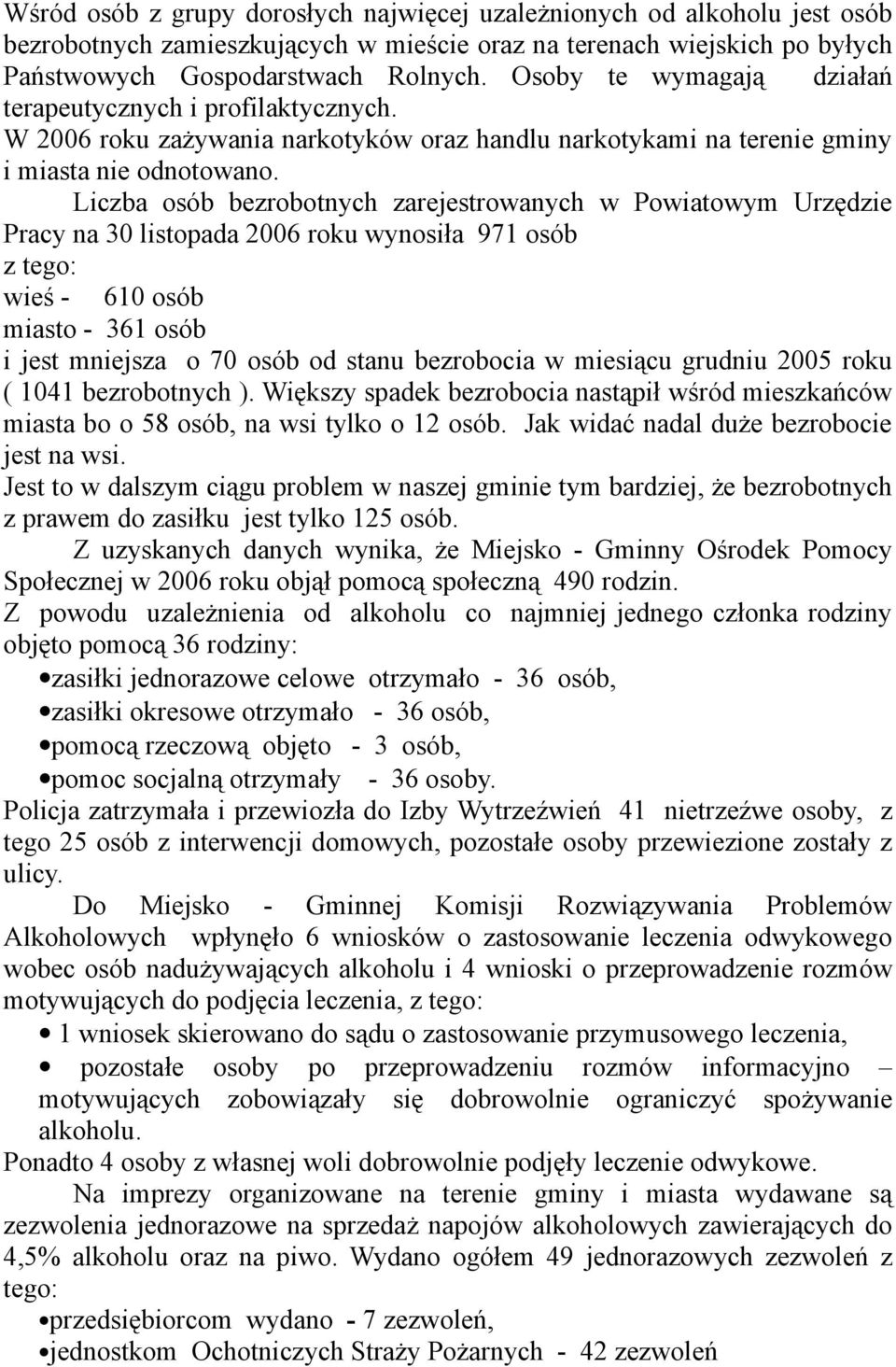 Wśród osób z grupy dorosłych najwięcej uzależnionych od alkoholu jest osób bezrobotnych zamieszkujących w mieście oraz na terenach wiejskich po byłych Państwowych Gospodarstwach Rolnych. Osoby te wymagają działań terapeutycznych i profilaktycznych.
W 2006 roku zażywania narkotyków oraz handlu narkotykami na terenie gminy i miasta nie odnotowano.

Liczba osób bezrobotnych zarejestrowanych w Powiatowym Urzędzie Pracy na 30 listopada 2006 roku wynosiła 971 osób
z tego:
wieś - 610 osób
miasto - 361 osób
i jest mniejsza o 70 osób od stanu bezrobocia w miesiącu grudniu 2005 roku ( 1041 bezrobotnych ). Większy spadek bezrobocia nastąpił wśród mieszkańców miasta bo o 58 osób, na wsi tylko o 12 osób. Jak widać nadal duże bezrobocie jest na wsi.
Jest to w dalszym ciągu problem w naszej gminie tym bardziej, że bezrobotnych z prawem do zasiłku jest tylko 125 osób.

Z uzyskanych danych wynika, że Miejsko - Gminny Ośrodek Pomocy Społecznej w 2006 roku objął pomocą społeczną 490 rodzin.
Z powodu uzależnienia od alkoholu co najmniej jednego członka rodziny objęto pomocą 36 rodziny:
• zasiłki jednorazowe celowe otrzymało - 36 osób,
• zasiłki okresowe otrzymało - 36 osób,
• pomocą rzeczową objęto - 3 osób,
• pomoc socjalną otrzymały - 36 osoby.
Policja zatrzymała i przewiozła do Izby Wytrzeźwień 41 nietrzeźwe osoby, z tego 25 osób z interwencji domowych, pozostałe osoby przewiezione zostały z ulicy.

Do Miejsko - Gminnej Komisji Rozwiązywania Problemów Alkoholowych wpłynęło 6 wniosków o zastosowanie leczenia odwykowego wobec osób nadużywających alkoholu i 4 wnioski o przeprowadzenie rozmów motywujących do podjęcia leczenia, z tego:
• 1 wniosek skierowano do sądu o zastosowanie przymusowego leczenia,
• pozostałe osoby po przeprowadzeniu rozmów informacyjno – motywujących zobowiązały się dobrowolnie ograniczyć spożywanie alkoholu.
Ponadto 4 osoby z własnej woli dobrowolnie podjęły leczenie odwykowe.

Na imprezy organizowane na terenie gminy i miasta wydawane są zezwolenia jednorazowe na sprzedaż napojów alkoholowych zawierających do 4,5% alkoholu oraz na piwo. Wydano ogółem 49 jednorazowych zezwoleń z tego:
• przedsiębiorcom wydano - 7 zezwoleń,
• jednostkom Ochotniczych Straży Pożarnych - 42 zezwoleń